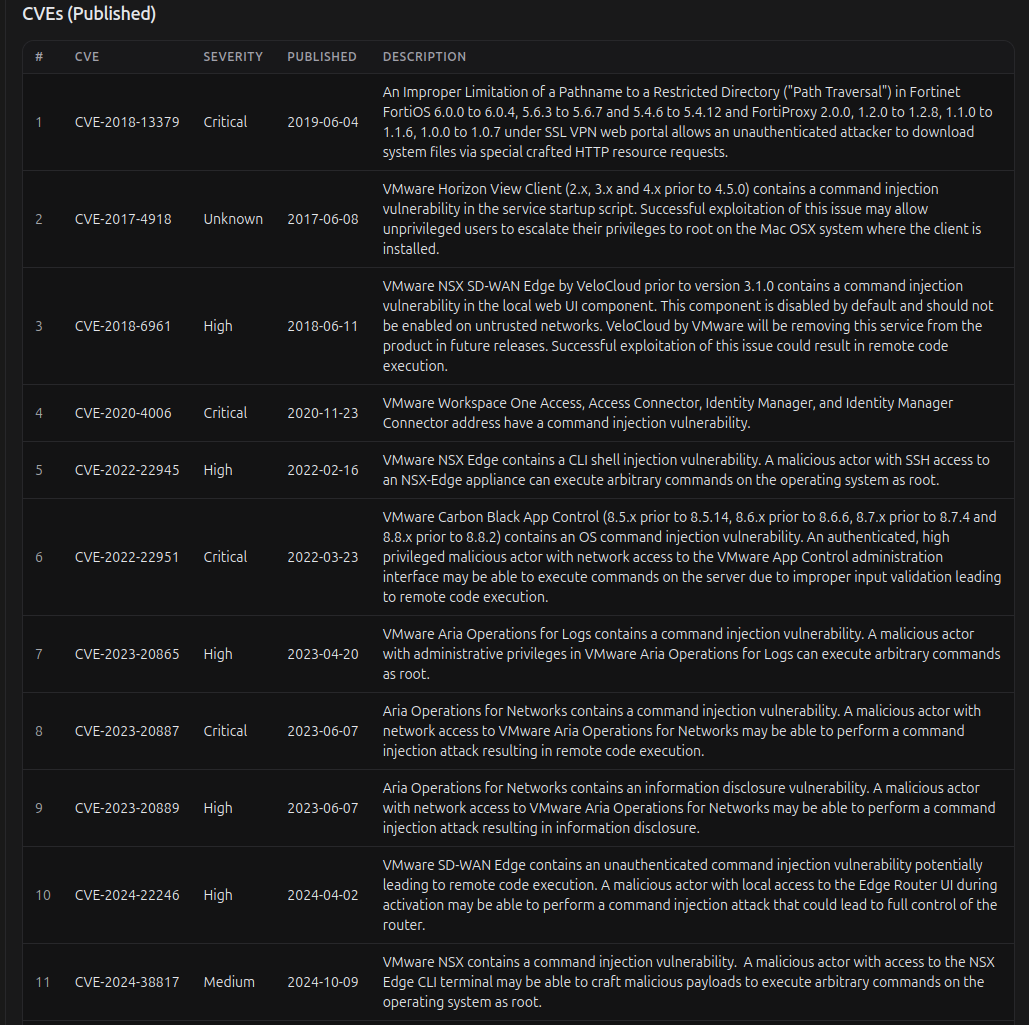 CVEs (Published)

| # | CVE | SEVERITY | PUBLISHED | DESCRIPTION |
|---|---|---|---|---|
| 1 | CVE-2018-13379 | Critical | 2019-06-04 | An Improper Limitation of a Pathname to a Restricted Directory ("Path Traversal") in Fortinet FortiOS 6.0.0 to 6.0.4, 5.6.3 to 5.6.7 and 5.4.6 to 5.4.12 and FortiProxy 2.0.0, 1.2.0 to 1.2.8, 1.1.0 to 1.1.6, 1.0.0 to 1.0.7 under SSL VPN web portal allows an unauthenticated attacker to download system files via special crafted HTTP resource requests. |
| 2 | CVE-2017-4918 | Unknown | 2017-06-08 | VMware Horizon View Client (2.x, 3.x and 4.x prior to 4.5.0) contains a command injection vulnerability in the service startup script. Successful exploitation of this issue may allow unprivileged users to escalate their privileges to root on the Mac OSX system where the client is installed. |
| 3 | CVE-2018-6961 | High | 2018-06-11 | VMware NSX SD-WAN Edge by VeloCloud prior to version 3.1.0 contains a command injection vulnerability in the local web UI component. This component is disabled by default and should not be enabled on untrusted networks. VeloCloud by VMware will be removing this service from the product in future releases. Successful exploitation of this issue could result in remote code execution. |
| 4 | CVE-2020-4006 | Critical | 2020-11-23 | VMware Workspace One Access, Access Connector, Identity Manager, and Identity Manager Connector address have a command injection vulnerability. |
| 5 | CVE-2022-22945 | High | 2022-02-16 | VMware NSX Edge contains a CLI shell injection vulnerability. A malicious actor with SSH access to an NSX-Edge appliance can execute arbitrary commands on the operating system as root. |
| 6 | CVE-2022-22951 | Critical | 2022-03-23 | VMware Carbon Black App Control (8.5.x prior to 8.5.14, 8.6.x prior to 8.6.6, 8.7.x prior to 8.7.4 and 8.8.x prior to 8.8.2) contains an OS command injection vulnerability. An authenticated, high privileged malicious actor with network access to the VMware App Control administration interface may be able to execute commands on the server due to improper input validation leading to remote code execution. |
| 7 | CVE-2023-20865 | High | 2023-04-20 | VMware Aria Operations for Logs contains a command injection vulnerability. A malicious actor with administrative privileges in VMware Aria Operations for Logs can execute arbitrary commands as root. |
| 8 | CVE-2023-20887 | Critical | 2023-06-07 | Aria Operations for Networks contains a command injection vulnerability. A malicious actor with network access to VMware Aria Operations for Networks may be able to perform a command injection attack resulting in remote code execution. |
| 9 | CVE-2023-20889 | High | 2023-06-07 | Aria Operations for Networks contains an information disclosure vulnerability. A malicious actor with network access to VMware Aria Operations for Networks may be able to perform a command injection attack resulting in information disclosure. |
| 10 | CVE-2024-22246 | High | 2024-04-02 | VMware SD-WAN Edge contains an unauthenticated command injection vulnerability potentially leading to remote code execution. A malicious actor with local access to the Edge Router UI during activation may be able to perform a command injection attack that could lead to full control of the router. |
| 11 | CVE-2024-38817 | Medium | 2024-10-09 | VMware NSX contains a command injection vulnerability. A malicious actor with access to the NSX Edge CLI terminal may be able to craft malicious payloads to execute arbitrary commands on the operating system as root. |